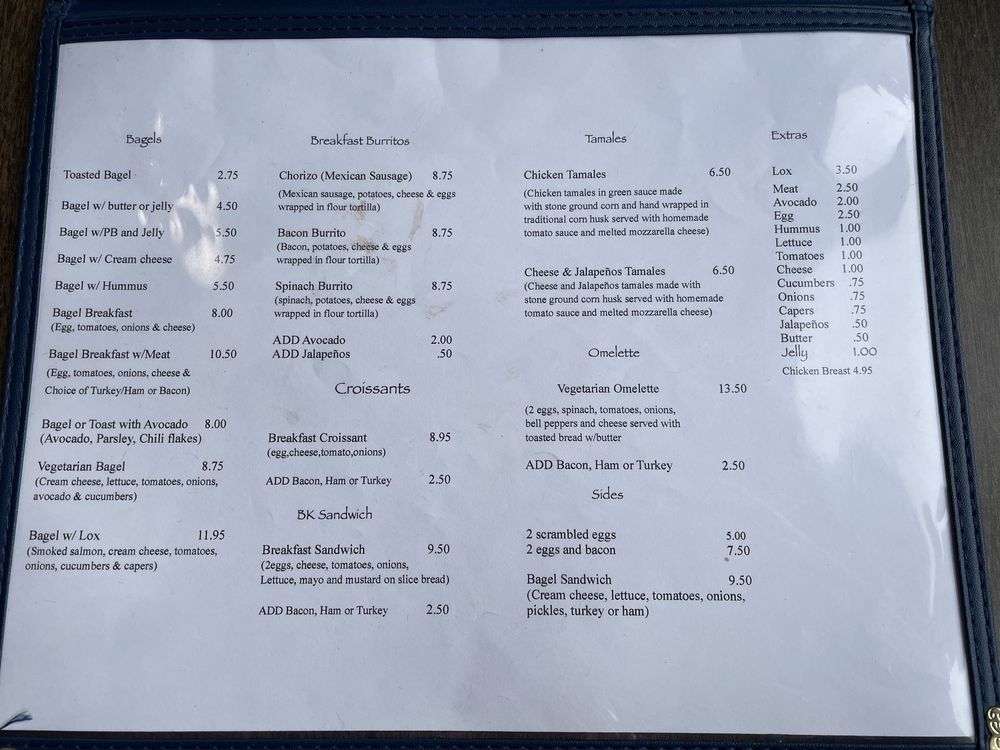 Bagels

Toasted Bagel 2.75

Bagel w/ butter or jelly 4.50

Bagel w/PB and Jelly 5.50

Bagel w/ Cream cheese 4.75

Bagel w/ Hummus 5.50

Bagel Breakfast 8.00
(Egg, tomatoes, onions & cheese)

Bagel Breakfast w/Meat 10.50
(Egg, tomatoes, onions, cheese & Choice of Turkey/Ham or Bacon)

Bagel or Toast with Avocado 8.00
(Avocado, Parsley, Chili flakes)

Vegetarian Bagel 8.75
(Cream cheese, lettuce, tomatoes, onions, avocado & cucumbers)

Bagel w/ Lox 11.95
(Smoked salmon, cream cheese, tomatoes, onions, cucumbers & capers)

Breakfast Burritos

Chorizo (Mexican Sausage) 8.75
(Mexican sausage, potatoes, cheese & eggs wrapped in flour tortilla)

Bacon Burrito 8.75
(Bacon, potatoes, cheese & eggs wrapped in flour tortilla)

Spinach Burrito 8.75
(spinach, potatoes, cheese & eggs wrapped in flour tortilla)

ADD Avocado 2.00
ADD Jalapeños .50

Croissants

Breakfast Croissant 8.95
(egg,cheese,tomato,onions)

ADD Bacon, Ham or Turkey 2.50

BK Sandwich

Breakfast Sandwich 9.50
(2eggs, cheese, tomatoes, onions, Lettuce, mayo and mustard on slice bread)

ADD Bacon, Ham or Turkey 2.50

Tamales

Chicken Tamales 6.50
(Chicken tamales in green sauce made with stone ground corn and hand wrapped in traditional corn husk served with homemade tomato sauce and melted mozzarella cheese)

Cheese & Jalapeños Tamales 6.50
(Cheese and Jalapeños tamales made with stone ground corn husk served with homemade tomato sauce and melted mozzarella cheese)

Omelette

Vegetarian Omelette 13.50
(2 eggs, spinach, tomatoes, onions, bell peppers and cheese served with toasted bread w/butter

ADD Bacon, Ham or Turkey 2.50

Sides

2 scrambled eggs 5.00
2 eggs and bacon 7.50

Bagel Sandwich 9.50
(Cream cheese, lettuce, tomatoes, onions, pickles, turkey or ham)

Extras

Lox 3.50
Meat 2.50
Avocado 2.00
Egg 2.50
Hummus 1.00
Lettuce 1.00
Tomatoes 1.00
Cheese 1.00
Cucumbers .75
Onions .75
Capers .75
Jalapeños .50
Butter .50
Jelly 1.00
Chicken Breast 4.95